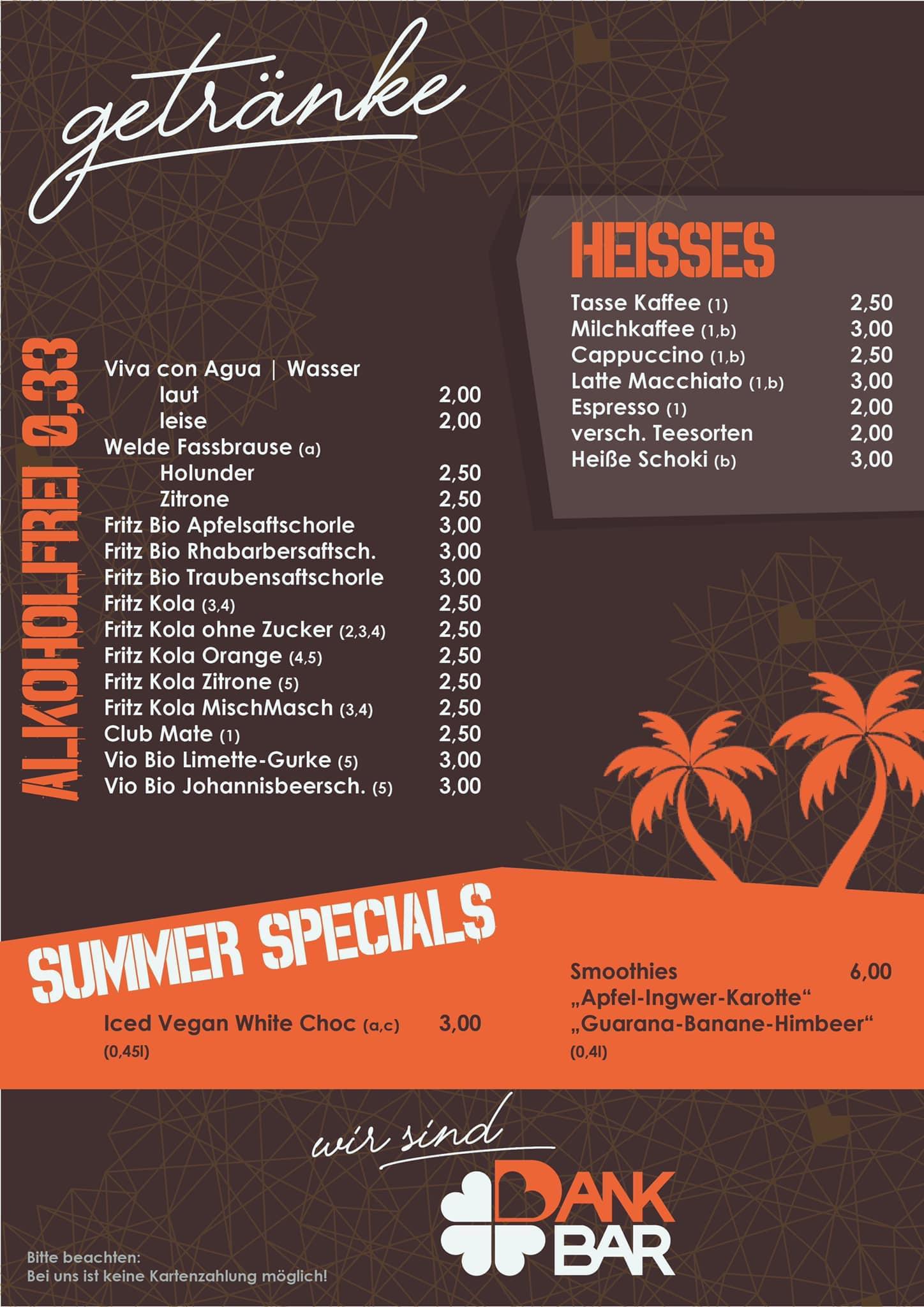 getränke

ALKOHOLFREI 0,33

Viva con Agua | Wasser
laut 2,00
leise 2,00
Welde Fassbrause (a)
Holunder 2,50
Zitrone 2,50
Fritz Bio Apfelsaftschorle 3,00
Fritz Bio Rhabarbersaftsch. 3,00
Fritz Bio Traubensaftschorle 3,00
Fritz Kola (3,4) 2,50
Fritz Kola ohne Zucker (2,3,4) 2,50
Fritz Kola Orange (4,5) 2,50
Fritz Kola Zitrone (5) 2,50
Fritz Kola MischMasch (3,4) 2,50
Club Mate (1) 2,50
Vio Bio Limette-Gurke (5) 3,00
Vio Bio Johannisbeersch. (5) 3,00

HEISSES

Tasse Kaffee (1) 2,50
Milchkaffee (1,b) 3,00
Cappuccino (1,b) 2,50
Latte Macchiato (1,b) 3,00
Espresso (1) 2,00
versch. Teesorten 2,00
Heiße Schoki (b) 3,00

SUMMER SPECIALS

Iced Vegan White Choc (a,c) 3,00
(0,45l)

Smoothies 6,00
„Apfel-Ingwer-Karotte“
„Guarana-Banane-Himbeer“
(0,4l)

wir sind
DANK
BAR

Bitte beachten:
Bei uns ist keine Kartenzahlung möglich!